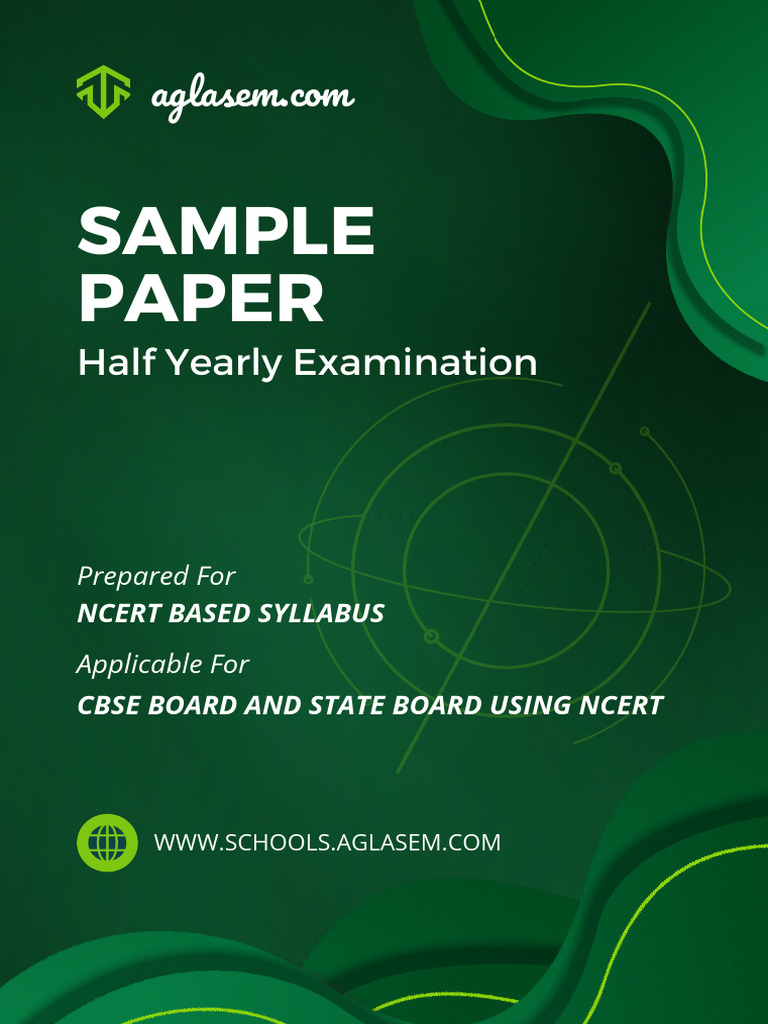 aglasem.com

SAMPLE PAPER

Half Yearly Examination

Prepared For

NCERT BASED SYLLABUS

Applicable For

CBSE BOARD AND STATE BOARD USING NCERT

WWW.SCHOOLS.AGLASEM.COM